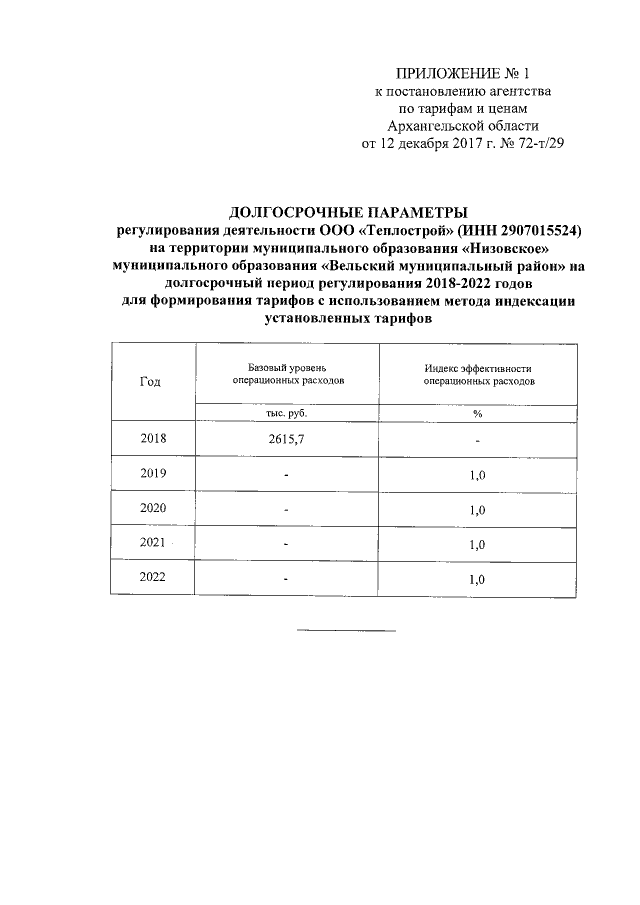 ПРИЛОЖЕНИЕ № 1
к постановлению агентства
по тарифам и ценам
Архангельской области
от 12 декабря 2017 г. № 72-т/29

ДОЛГОСРОЧНЫЕ ПАРАМЕТРЫ
регулирования деятельности ООО «Теплострой» (ИНН 2907015524)
на территории муниципального образования «Низовское»
муниципального образования «Вельский муниципальный район» на
долгосрочный период регулирования 2018-2022 годов
для формирования тарифов с использованием метода индексации
установленных тарифов

| Год | Базовый уровень операционных расходов | Индекс эффективности операционных расходов |
|---|---|---|
| | тыс. руб. | % |
| 2018 | 2615,7 | - |
| 2019 | - | 1,0 |
| 2020 | - | 1,0 |
| 2021 | - | 1,0 |
| 2022 | - | 1,0 |